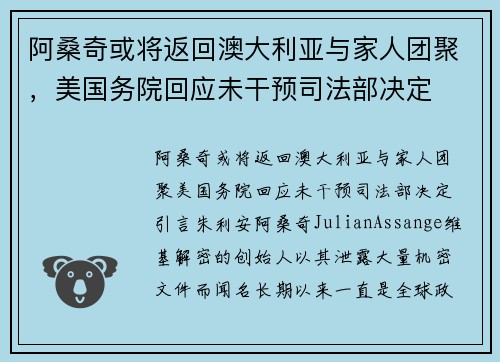 阿桑奇或将返回澳大利亚与家人团聚，美国务院回应未干预司法部决定

阿桑奇或将返回澳大利亚与家人团聚美国务院回应未干预司法部决定引言朱利安阿桑奇JulianAssange维基解密的创始人以其泄露大量机密文件而闻名长期以来一直是全球政